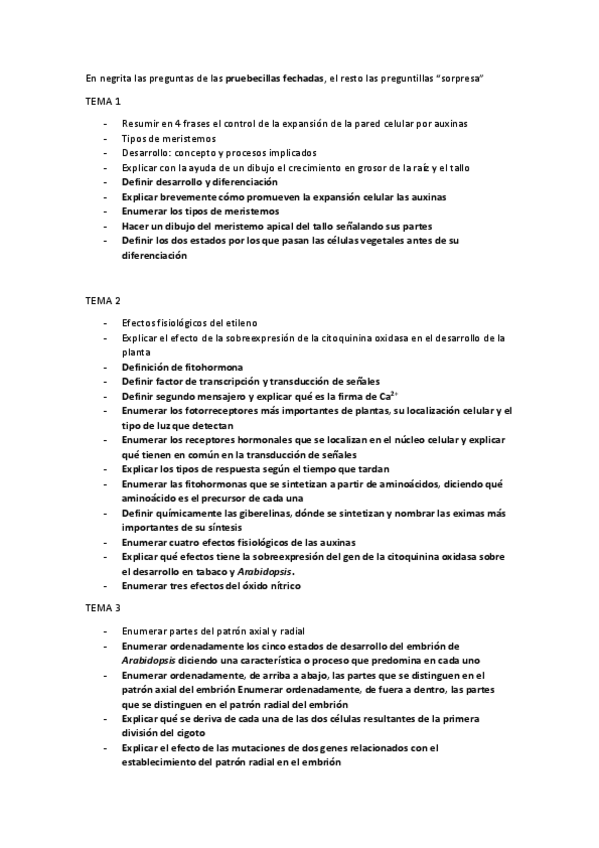 En negrita las preguntas de las pruebecillas fechadas, el resto las preguntillas "sorpresa"

TEMA 1

- Resumir en 4 frases el control de la expansión de la pared celular por auxinas
- Tipos de meristemos
- Desarrollo: concepto y procesos implicados
- Explicar con la ayuda de un dibujo el crecimiento en grosor de la raíz y el tallo
- Definir desarrollo y diferenciación
- Explicar brevemente cómo promueven la expansión celular las auxinas
- Enumerar los tipos de meristemos
- Hacer un dibujo del meristemo apical del tallo señalando sus partes
- Definir los dos estados por los que pasan las células vegetales antes de su diferenciación

TEMA 2

- Efectos fisiológicos del etileno
- Explicar el efecto de la sobreexpresión de la citoquinina oxidasa en el desarrollo de la planta
- Definición de fitohormona
- Definir factor de transcripción y transducción de señales
- Definir segundo mensajero y explicar qué es la firma de $Ca^{2+}$
- Enumerar los fotorreceptores más importantes de plantas, su localización celular y el tipo de luz que detectan
- Enumerar los receptores hormonales que se localizan en el núcleo celular y explicar qué tienen en común en la transducción de señales
- Explicar los tipos de respuesta según el tiempo que tardan
- Enumerar las fitohormonas que se sintetizan a partir de aminoácidos, diciendo qué aminoácido es el precursor de cada una
- Definir químicamente las giberelinas, dónde se sintetizan y nombrar las eximas más importantes de su síntesis
- Enumerar cuatro efectos fisiológicos de las auxinas
- Explicar qué efectos tiene la sobreexpresión del gen de la citoquinina oxidasa sobre el desarrollo en tabaco y Arabidopsis.
- Enumerar tres efectos del óxido nítrico

TEMA 3

- Enumerar partes del patrón axial y radial
- Enumerar ordenadamente los cinco estados de desarrollo del embrión de Arabidopsis diciendo una característica o proceso que predomina en cada uno
- Enumerar ordenadamente, de arriba a abajo, las partes que se distinguen en el patrón axial del embrión Enumerar ordenadamente, de fuera a dentro, las partes que se distinguen en el patrón radial del embrión
- Explicar qué se deriva de cada una de las dos células resultantes de la primera división del cigoto
- Explicar el efecto de las mutaciones de dos genes relacionados con el establecimiento del patrón radial en el embrión